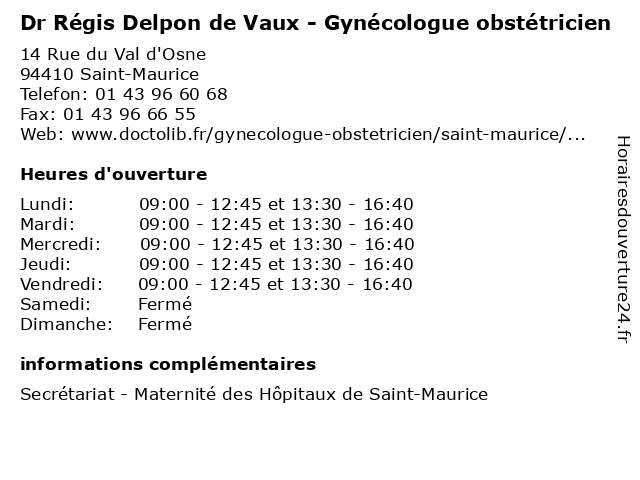 Dr Régis Delpon de Vaux - Gynécologue obstétricien

14 Rue du Val d'Osne
94410 Saint-Maurice
Telefon: 01 43 96 60 68
Fax: 01 43 96 66 55
Web: www.doctolib.fr/gynecologue-obstetricien/saint-maurice/...

Heures d'ouverture

Lundi: 09:00 - 12:45 et 13:30 - 16:40
Mardi: 09:00 - 12:45 et 13:30 - 16:40
Mercredi: 09:00 - 12:45 et 13:30 - 16:40
Jeudi: 09:00 - 12:45 et 13:30 - 16:40
Vendredi: 09:00 - 12:45 et 13:30 - 16:40
Samedi: Fermé
Dimanche: Fermé

informations complémentaires

Secrétariat - Maternité des Hôpitaux de Saint-Maurice

Horairesdouverture24.fr